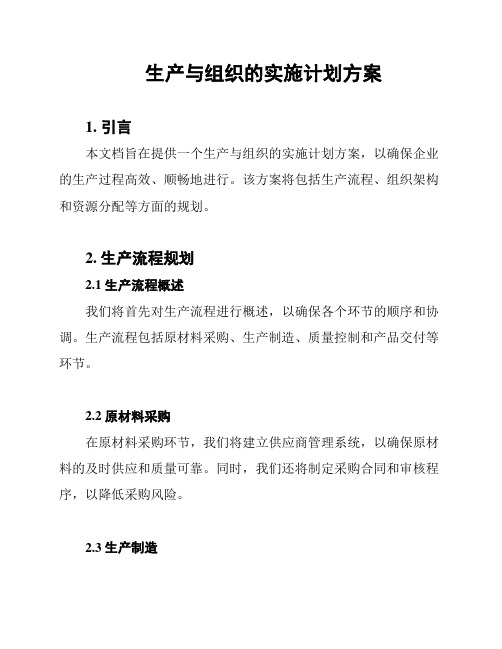 生产与组织的实施计划方案

1. 引言

本文档旨在提供一个生产与组织的实施计划方案，以确保企业的生产过程高效、顺畅地进行。该方案将包括生产流程、组织架构和资源分配等方面的规划。

2. 生产流程规划

2.1 生产流程概述

我们将首先对生产流程进行概述，以确保各个环节的顺序和协调。生产流程包括原材料采购、生产制造、质量控制和产品交付等环节。

2.2 原材料采购

在原材料采购环节，我们将建立供应商管理系统，以确保原材料的及时供应和质量可靠。同时，我们还将制定采购合同和审核程序，以降低采购风险。

2.3 生产制造